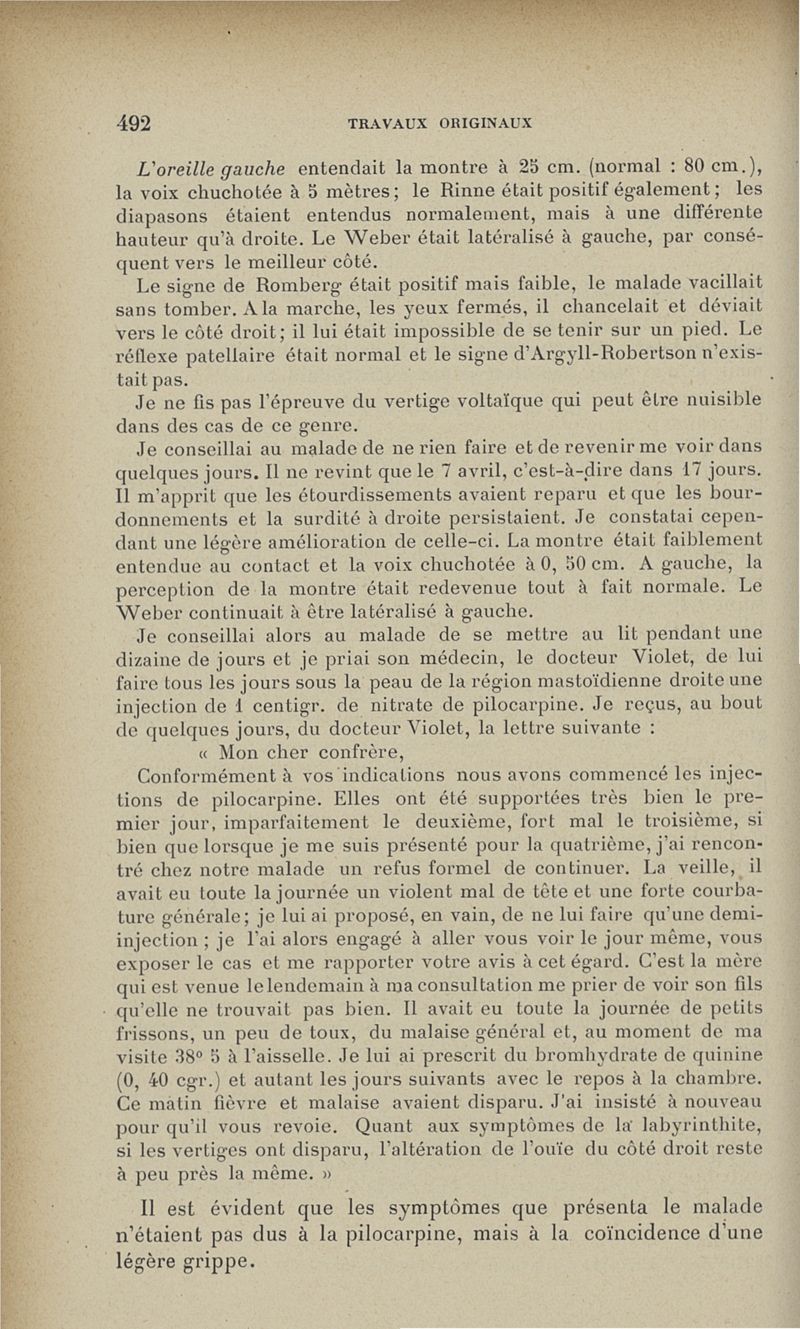 492 TRAVAUX ORIGINAUX

L'oreille gauche entendait la montre à 25 cm. (normal : 80 cm.), la voix chuchotée à 5 mètres; le Rinne était positif également; les diapasons étaient entendus normalement, mais à une différente hauteur qu'à droite. Le Weber était latéralisé à gauche, par conséquent vers le meilleur côté.

Le signe de Romberg était positif mais faible, le malade vacillait sans tomber. A la marche, les yeux fermés, il chancelait et déviait vers le côté droit; il lui était impossible de se tenir sur un pied. Le réflexe patellaire était normal et le signe d'Argyll-Robertson n'existait pas.

Je ne fis pas l'épreuve du vertige voltaïque qui peut être nuisible dans des cas de ce genre.

Je conseillai au malade de ne rien faire et de revenir me voir dans quelques jours. Il ne revint que le 7 avril, c'est-à-dire dans 17 jours. Il m'apprit que les étourdissements avaient reparu et que les bourdonnements et la surdité à droite persistaient. Je constatai cependant une légère amélioration de celle-ci. La montre était faiblement entendue au contact et la voix chuchotée à 0, 50 cm. A gauche, la perception de la montre était redevenue tout à fait normale. Le Weber continuait à être latéralisé à gauche.

Je conseillai alors au malade de se mettre au lit pendant une dizaine de jours et je priai son médecin, le docteur Violet, de lui faire tous les jours sous la peau de la région mastoïdienne droite une injection de 1 centigr. de nitrate de pilocarpine. Je reçus, au bout de quelques jours, du docteur Violet, la lettre suivante :

« Mon cher confrère,

Conformément à vos indications nous avons commencé les injections de pilocarpine. Elles ont été supportées très bien le premier jour, imparfaitement le deuxième, fort mal le troisième, si bien que lorsque je me suis présenté pour la quatrième, j'ai rencontré chez notre malade un refus formel de continuer. La veille, il avait eu toute la journée un violent mal de tête et une forte courbature générale; je lui ai proposé, en vain, de ne lui faire qu'une demi-injection ; je l'ai alors engagé à aller vous voir le jour même, vous exposer le cas et me rapporter votre avis à cet égard. C'est la mère qui est venue le lendemain à ma consultation me prier de voir son fils qu'elle ne trouvait pas bien. Il avait eu toute la journée de petits frissons, un peu de toux, du malaise général et, au moment de ma visite 38° 5 à l'aisselle. Je lui ai prescrit du bromhydrate de quinine (0, 40 cgr.) et autant les jours suivants avec le repos à la chambre. Ce matin fièvre et malaise avaient disparu. J'ai insisté à nouveau pour qu'il vous revoie. Quant aux symptômes de la labyrinthite, si les vertiges ont disparu, l'altération de l'ouïe du côté droit reste à peu près la même. »

Il est évident que les symptômes que présenta le malade n'étaient pas dus à la pilocarpine, mais à la coïncidence d'une légère grippe.